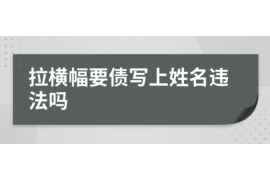 拉横幅要债写上姓名违法吗